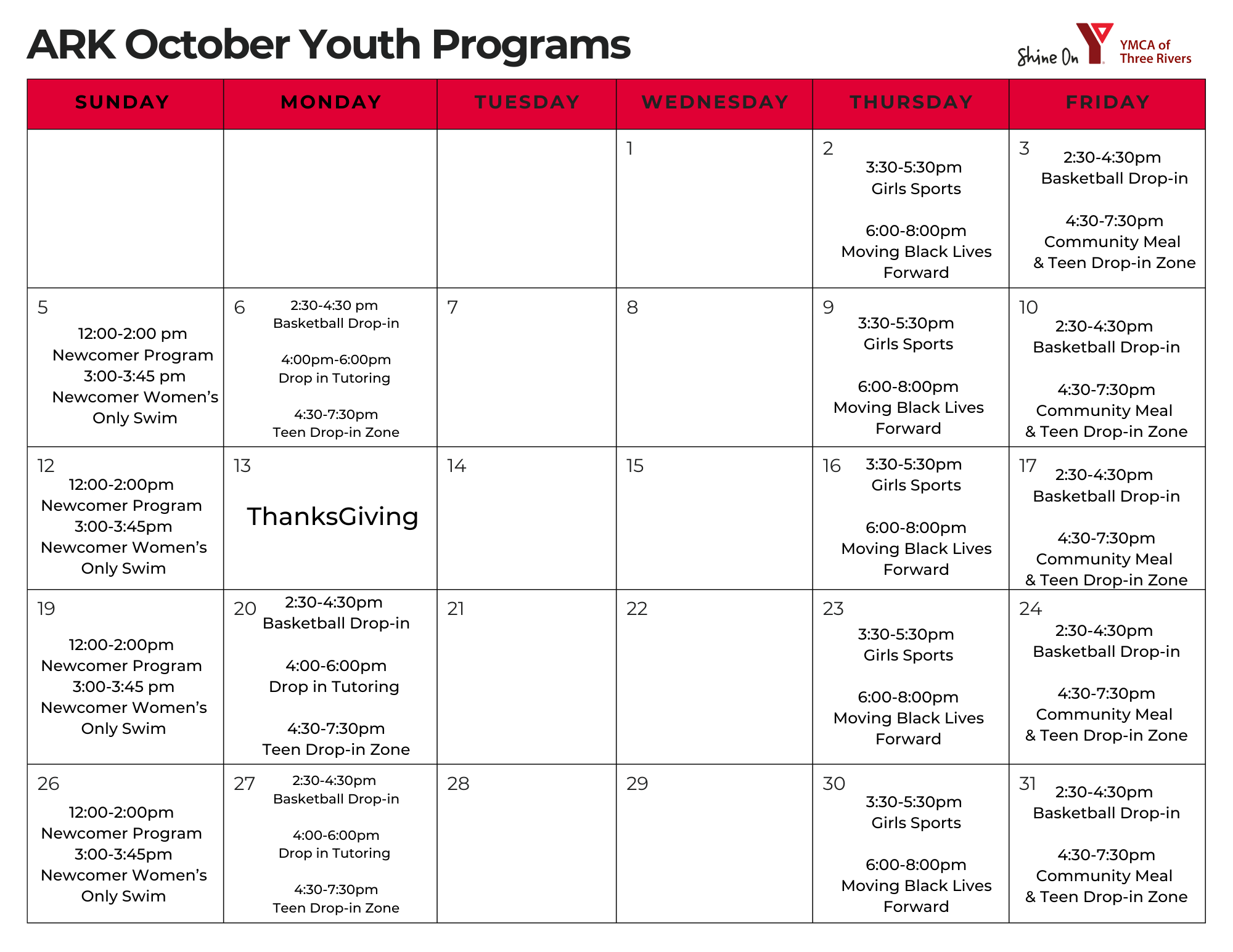 ARK October Youth Programs

Shine On YMCA of Three Rivers

| SUNDAY | MONDAY | TUESDAY | WEDNESDAY | THURSDAY | FRIDAY |
|---|---|---|---|---|---|
| | | | 1 | 2 3:30-5:30pm Girls Sports 6:00-8:00pm Moving Black Lives Forward | 3 2:30-4:30pm Basketball Drop-in 4:30-7:30pm Community Meal & Teen Drop-in Zone |
| 5 12:00-2:00 pm Newcomer Program 3:00-3:45 pm Newcomer Women's Only Swim | 6 2:30-4:30 pm Basketball Drop-in 4:00pm-6:00pm Drop in Tutoring 4:30-7:30pm Teen Drop-in Zone | 7 | 8 | 9 3:30-5:30pm Girls Sports 6:00-8:00pm Moving Black Lives Forward | 10 2:30-4:30pm Basketball Drop-in 4:30-7:30pm Community Meal & Teen Drop-in Zone |
| 12 12:00-2:00pm Newcomer Program 3:00-3:45pm Newcomer Women's Only Swim | 13 ThanksGiving | 14 | 15 | 16 3:30-5:30pm Girls Sports 6:00-8:00pm Moving Black Lives Forward | 17 2:30-4:30pm Basketball Drop-in 4:30-7:30pm Community Meal & Teen Drop-in Zone |
| 19 12:00-2:00pm Newcomer Program 3:00-3:45 pm Newcomer Women's Only Swim | 20 2:30-4:30pm Basketball Drop-in 4:00-6:00pm Drop in Tutoring 4:30-7:30pm Teen Drop-in Zone | 21 | 22 | 23 3:30-5:30pm Girls Sports 6:00-8:00pm Moving Black Lives Forward | 24 2:30-4:30pm Basketball Drop-in 4:30-7:30pm Community Meal & Teen Drop-in Zone |
| 26 12:00-2:00pm Newcomer Program 3:00-3:45pm Newcomer Women's Only Swim | 27 2:30-4:30pm Basketball Drop-in 4:00-6:00pm Drop in Tutoring 4:30-7:30pm Teen Drop-in Zone | 28 | 29 | 30 3:30-5:30pm Girls Sports 6:00-8:00pm Moving Black Lives Forward | 31 2:30-4:30pm Basketball Drop-in 4:30-7:30pm Community Meal & Teen Drop-in Zone |